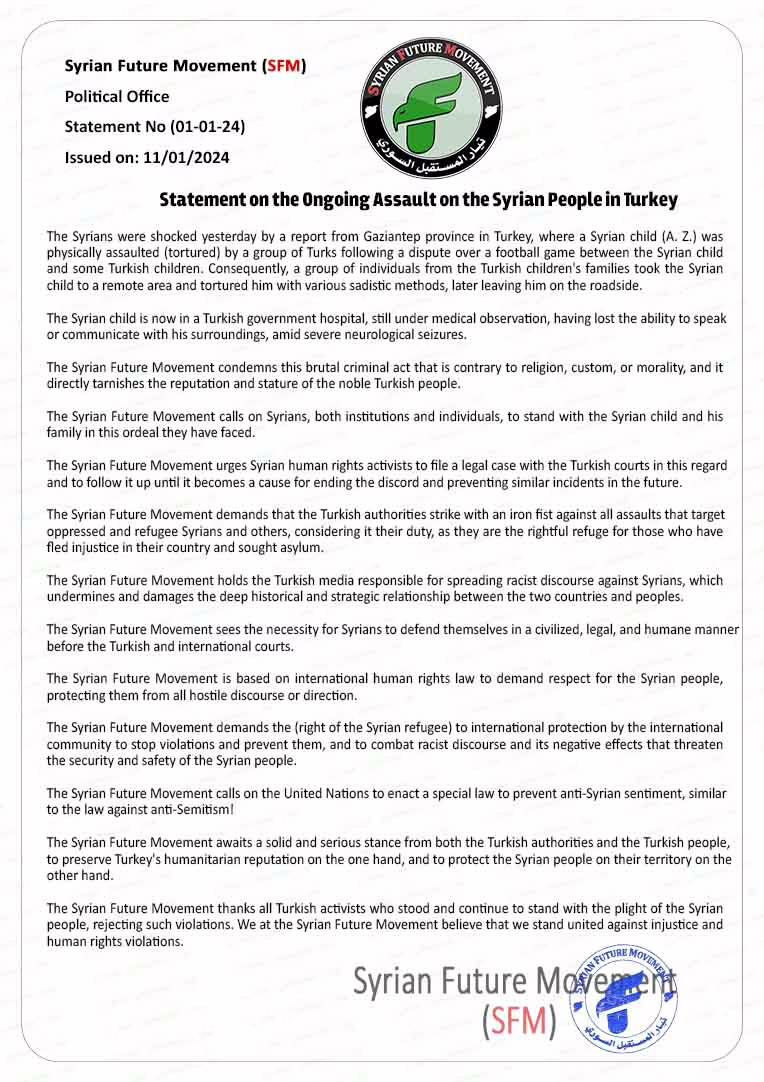 Syrian Future Movement (SFM)
Political Office
Statement No (01-01-24)
Issued on: 11/01/2024

SYRIAN FUTURE MOVEMENT
تيار المستقبل السوري

Statement on the Ongoing Assault on the Syrian People in Turkey

The Syrians were shocked yesterday by a report from Gaziantep province in Turkey, where a Syrian child (A. Z.) was physically assaulted (tortured) by a group of Turks following a dispute over a football game between the Syrian child and some Turkish children. Consequently, a group of individuals from the Turkish children's families took the Syrian child to a remote area and tortured him with various sadistic methods, later leaving him on the roadside.

The Syrian child is now in a Turkish government hospital, still under medical observation, having lost the ability to speak or communicate with his surroundings, amid severe neurological seizures.

The Syrian Future Movement condemns this brutal criminal act that is contrary to religion, custom, or morality, and it directly tarnishes the reputation and stature of the noble Turkish people.

The Syrian Future Movement calls on Syrians, both institutions and individuals, to stand with the Syrian child and his family in this ordeal they have faced.

The Syrian Future Movement urges Syrian human rights activists to file a legal case with the Turkish courts in this regard and to follow it up until it becomes a cause for ending the discord and preventing similar incidents in the future.

The Syrian Future Movement demands that the Turkish authorities strike with an iron fist against all assaults that target oppressed and refugee Syrians and others, considering it their duty, as they are the rightful refuge for those who have fled injustice in their country and sought asylum.

The Syrian Future Movement holds the Turkish media responsible for spreading racist discourse against Syrians, which undermines and damages the deep historical and strategic relationship between the two countries and peoples.

The Syrian Future Movement sees the necessity for Syrians to defend themselves in a civilized, legal, and humane manner before the Turkish and international courts.

The Syrian Future Movement is based on international human rights law to demand respect for the Syrian people, protecting them from all hostile discourse or direction.

The Syrian Future Movement demands the (right of the Syrian refugee) to international protection by the international community to stop violations and prevent them, and to combat racist discourse and its negative effects that threaten the security and safety of the Syrian people.

The Syrian Future Movement calls on the United Nations to enact a special law to prevent anti-Syrian sentiment, similar to the law against anti-Semitism!

The Syrian Future Movement awaits a solid and serious stance from both the Turkish authorities and the Turkish people, to preserve Turkey's humanitarian reputation on the one hand, and to protect the Syrian people on their territory on the other hand.

The Syrian Future Movement thanks all Turkish activists who stood and continue to stand with the plight of the Syrian people, rejecting such violations. We at the Syrian Future Movement believe that we stand united against injustice and human rights violations.

Syrian Future Movement
(SFM)

SYRIAN FUTURE MOVEMENT
تيار المستقبل السوري